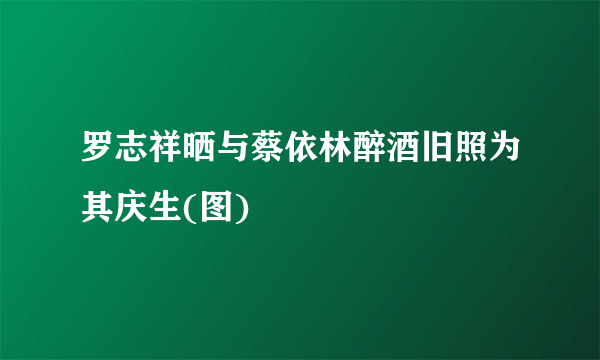 罗志祥晒与蔡依林醉酒旧照为其庆生(图)